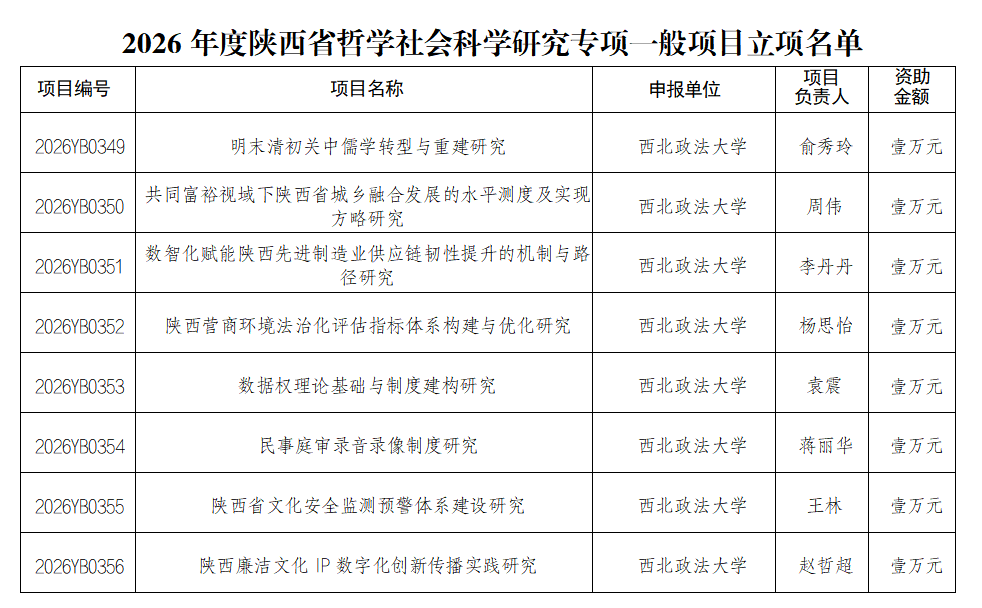 2026 年度陕西省哲学社会科学研究专项一般项目立项名单

| 项目编号 | 项目名称 | 申报单位 | 项目负责人 | 资助金额 |
|---|---|---|---|---|
| 2026YB0349 | 明末清初关中儒学转型与重建研究 | 西北政法大学 | 俞秀玲 | 壹万元 |
| 2026YB0350 | 共同富裕视域下陕西省城乡融合发展的水平测度及实现方略研究 | 西北政法大学 | 周伟 | 壹万元 |
| 2026YB0351 | 数智化赋能陕西先进制造业供应链韧性提升的机制与路径研究 | 西北政法大学 | 李丹丹 | 壹万元 |
| 2026YB0352 | 陕西营商环境法治化评估指标体系构建与优化研究 | 西北政法大学 | 杨思怡 | 壹万元 |
| 2026YB0353 | 数据权理论基础与制度建构研究 | 西北政法大学 | 袁震 | 壹万元 |
| 2026YB0354 | 民事庭审录音录像制度研究 | 西北政法大学 | 蒋丽华 | 壹万元 |
| 2026YB0355 | 陕西省文化安全监测预警体系建设研究 | 西北政法大学 | 王林 | 壹万元 |
| 2026YB0356 | 陕西廉洁文化 IP 数字化创新传播实践研究 | 西北政法大学 | 赵哲超 | 壹万元 |